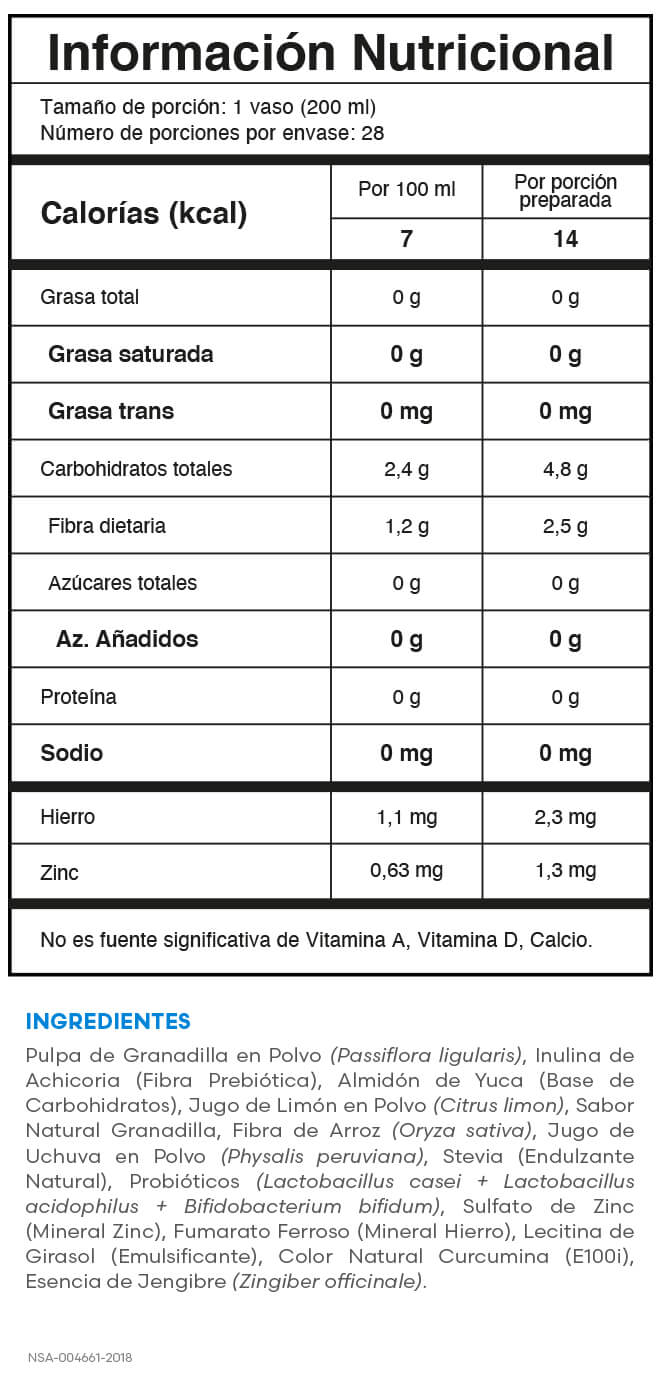 Información Nutricional

Tamaño de porción: 1 vaso (200 ml)
Número de porciones por envase: 28

| Calorías (kcal) | Por 100 ml | Por porción preparada |
|---|---|---|
|  | 7 | 14 |
| Grasa total | 0 g | 0 g |
| Grasa saturada | 0 g | 0 g |
| Grasa trans | 0 mg | 0 mg |
| Carbohidratos totales | 2,4 g | 4,8 g |
| Fibra dietaria | 1,2 g | 2,5 g |
| Azúcares totales | 0 g | 0 g |
| Az. Añadidos | 0 g | 0 g |
| Proteína | 0 g | 0 g |
| Sodio | 0 mg | 0 mg |
| Hierro | 1,1 mg | 2,3 mg |
| Zinc | 0,63 mg | 1,3 mg |

No es fuente significativa de Vitamina A, Vitamina D, Calcio.

INGREDIENTES

Pulpa de Granadilla en Polvo (Passiflora ligularis), Inulina de Achicoria (Fibra Prebiótica), Almidón de Yuca (Base de Carbohidratos), Jugo de Limón en Polvo (Citrus limon), Sabor Natural Granadilla, Fibra de Arroz (Oryza sativa), Jugo de Uchuva en Polvo (Physalis peruviana), Stevia (Endulzante Natural), Probióticos (Lactobacillus casei + Lactobacillus acidophilus + Bifidobacterium bifidum), Sulfato de Zinc (Mineral Zinc), Fumarato Ferroso (Mineral Hierro), Lecitina de Girasol (Emulsificante), Color Natural Curcumina (E100i), Esencia de Jengibre (Zingiber officinale).

NSA-004661-2018